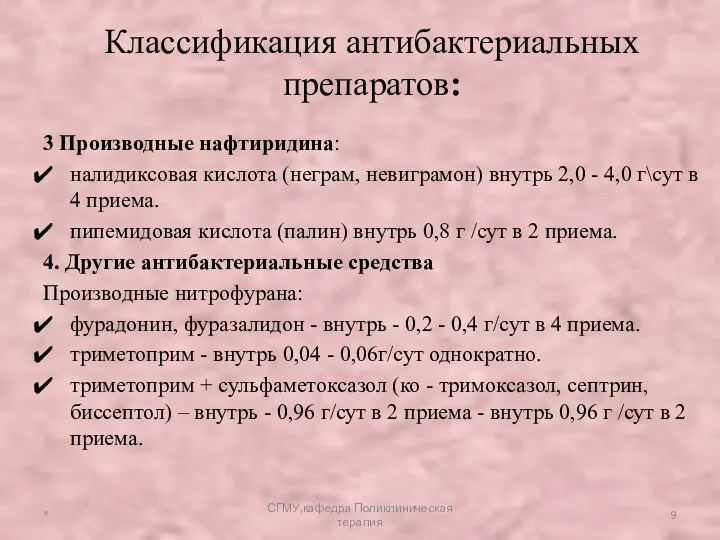 Классификация антибактериальных препаратов:

3 Производные нафтиридина:

✔ налидиксовая кислота (неграм, невиграмон) внутрь 2,0 - 4,0 г\сут в 4 приема.

✔ пипемидовая кислота (палин) внутрь 0,8 г /сут в 2 приема.

4. Другие антибактериальные средства

Производные нитрофурана:

✔ фурадонин, фуразалидон - внутрь - 0,2 - 0,4 г/сут в 4 приема.

✔ триметоприм - внутрь 0,04 - 0,06г/сут однократно.

✔ триметоприм + сульфаметоксазол (ко - тримоксазол, септрин, биссептол) – внутрь - 0,96 г/сут в 2 приема - внутрь 0,96 г /сут в 2 приема.

*

СГМУ,кафедра Поликлиническая терапия

9